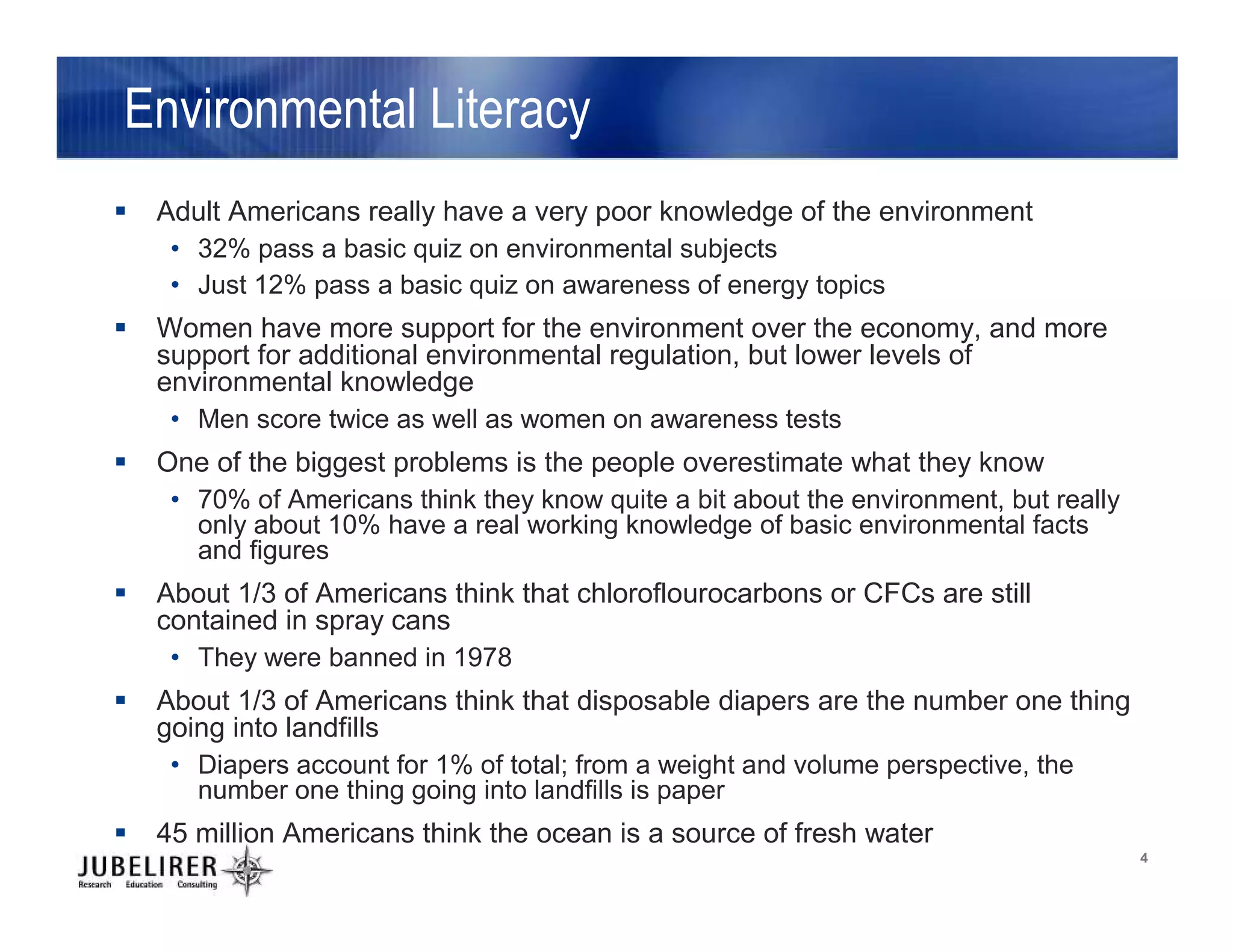 Environmental Literacy

▪ Adult Americans really have a very poor knowledge of the environment
• 32% pass a basic quiz on environmental subjects
• Just 12% pass a basic quiz on awareness of energy topics

▪ Women have more support for the environment over the economy, and more support for additional environmental regulation, but lower levels of environmental knowledge
• Men score twice as well as women on awareness tests

▪ One of the biggest problems is the people overestimate what they know
• 70% of Americans think they know quite a bit about the environment, but really only about 10% have a real working knowledge of basic environmental facts and figures

▪ About 1/3 of Americans think that chloroflourocarbons or CFCs are still contained in spray cans
• They were banned in 1978

▪ About 1/3 of Americans think that disposable diapers are the number one thing going into landfills
• Diapers account for 1% of total; from a weight and volume perspective, the number one thing going into landfills is paper

▪ 45 million Americans think the ocean is a source of fresh water

JUBELIRER
Research Education Consulting

4